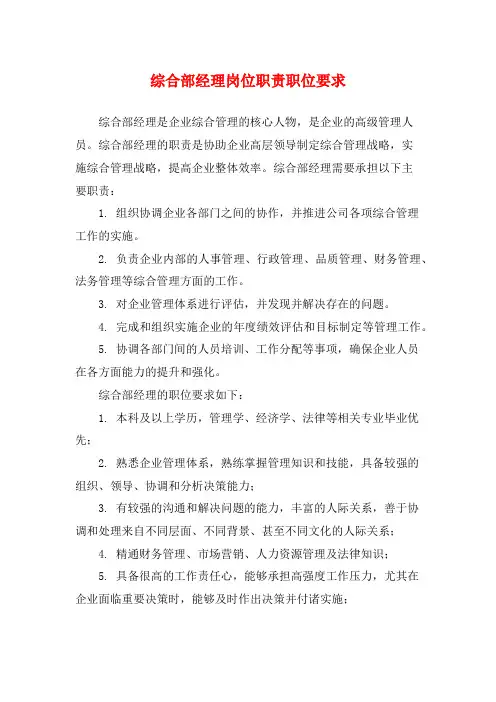 综合部经理岗位职责职位要求

综合部经理是企业综合管理的核心人物，是企业的高级管理人员。综合部经理的职责是协助企业高层领导制定综合管理战略，实施综合管理战略，提高企业整体效率。综合部经理需要承担以下主要职责：

1. 组织协调企业各部门之间的协作，并推进公司各项综合管理工作的实施。

2. 负责企业内部的人事管理、行政管理、品质管理、财务管理、法务管理等综合管理方面的工作。

3. 对企业管理体系进行评估，并发现并解决存在的问题。

4. 完成和组织实施企业的年度绩效评估和目标制定等管理工作。

5. 协调各部门间的人员培训、工作分配等事项，确保企业人员在各方面能力的提升和强化。

综合部经理的职位要求如下：

1. 本科及以上学历，管理学、经济学、法律等相关专业毕业优先；

2. 熟悉企业管理体系，熟练掌握管理知识和技能，具备较强的组织、领导、协调和分析决策能力；

3. 有较强的沟通和解决问题的能力，丰富的人际关系，善于协调和处理来自不同层面、不同背景、甚至不同文化的人际关系；

4. 精通财务管理、市场营销、人力资源管理及法律知识；

5. 具备很高的工作责任心，能够承担高强度工作压力，尤其在企业面临重要决策时，能够及时作出决策并付诸实施；